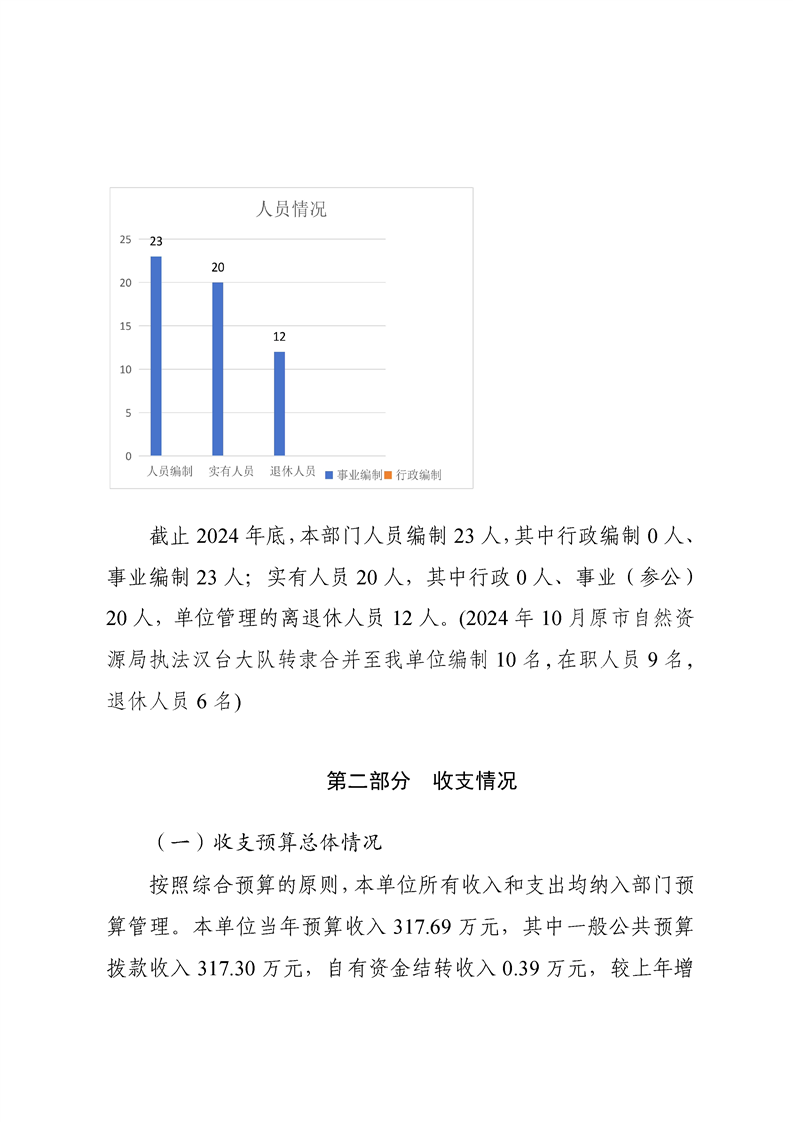 人员情况

25
20
15
10
5
0

23
20
12

人员编制
实有人员
退休人员

事业编制
行政编制

截止 2024 年底，本部门人员编制 23 人，其中行政编制 0 人、事业编制 23 人；实有人员 20 人，其中行政 0 人、事业（参公）20 人，单位管理的离退休人员 12 人。(2024 年 10 月原市自然资源局执法汉台大队转隶合并至我单位编制 10 名，在职人员 9 名，退休人员 6 名)

第二部分　收支情况

（一）收支预算总体情况

按照综合预算的原则，本单位所有收入和支出均纳入部门预算管理。本单位当年预算收入 317.69 万元，其中一般公共预算拨款收入 317.30 万元，自有资金结转收入 0.39 万元，较上年增